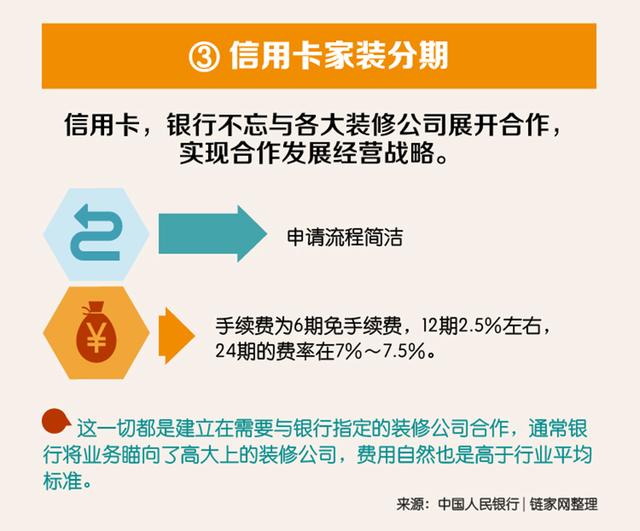 ③ 信用卡家装分期

信用卡，银行不忘与各大装修公司展开合作，实现合作发展经营战略。

申请流程简洁

¥

手续费为6期免手续费，12期2.5%左右，24期的费率在7%～7.5%。

这一切都是建立在需要与银行指定的装修公司合作，通常银行将业务瞄向了高大上的装修公司，费用自然也是高于行业平均标准。

来源：中国人民银行 | 链家网整理